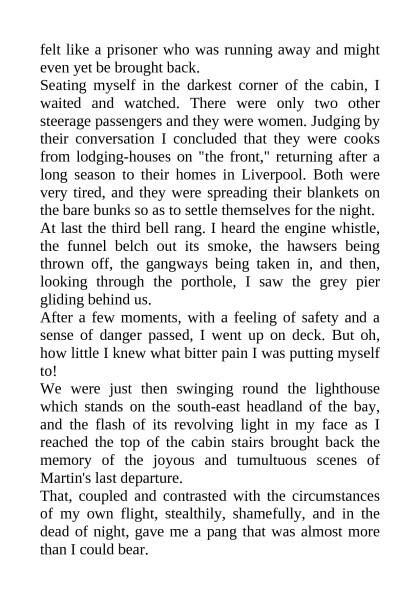 felt like a prisoner who was running away and might even yet be brought back.

Seating myself in the darkest corner of the cabin, I waited and watched. There were only two other steerage passengers and they were women. Judging by their conversation I concluded that they were cooks from lodging-houses on "the front," returning after a long season to their homes in Liverpool. Both were very tired, and they were spreading their blankets on the bare bunks so as to settle themselves for the night.

At last the third bell rang. I heard the engine whistle, the funnel belch out its smoke, the hawsers being thrown off, the gangways being taken in, and then, looking through the porthole, I saw the grey pier gliding behind us.

After a few moments, with a feeling of safety and a sense of danger passed, I went up on deck. But oh, how little I knew what bitter pain I was putting myself to!

We were just then swinging round the lighthouse which stands on the south-east headland of the bay, and the flash of its revolving light in my face as I reached the top of the cabin stairs brought back the memory of the joyous and tumultuous scenes of Martin's last departure.

That, coupled and contrasted with the circumstances of my own flight, stealthily, shamefully, and in the dead of night, gave me a pang that was almost more than I could bear.